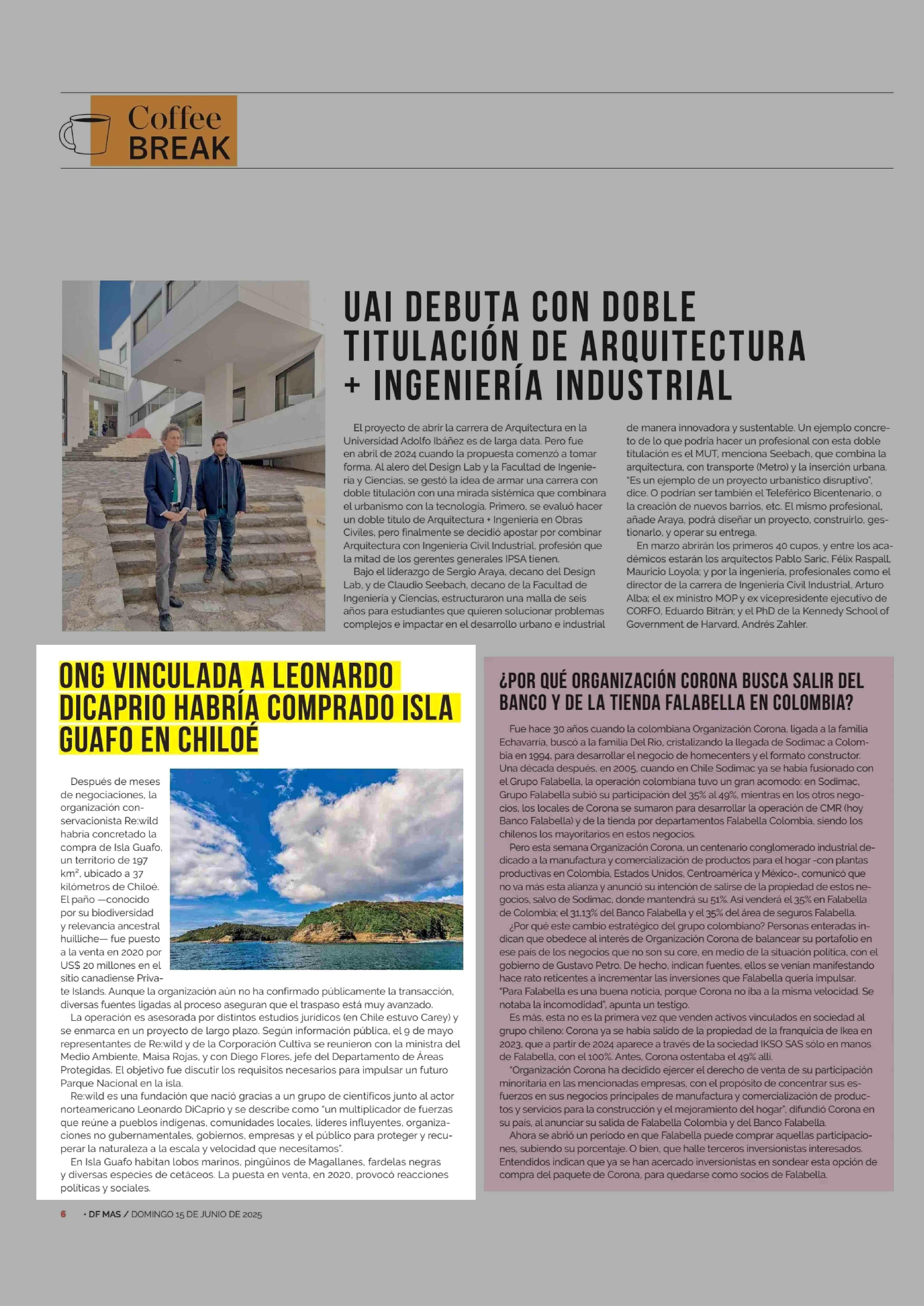 Coffee BREAK

UAI DEBUTA CON DOBLE TITULACIÓN DE ARQUITECTURA + INGENIERÍA INDUSTRIAL

El proyecto de abrir la carrera de Arquitectura en la Universidad Adolfo Ibáñez es de larga data. Pero fue en abril de 2024 cuando la propuesta comenzó a tomar forma. Al alero del Design Lab y la Facultad de Ingeniería y Ciencias, se gestó la idea de armar una carrera con doble titulación con una mirada sistémica que combinara el urbanismo con la tecnología. Primero, se evaluó hacer un doble título de Arquitectura + Ingeniería en Obras Civiles, pero finalmente se decidió apostar por combinar Arquitectura con Ingeniería Civil Industrial, profesión que la mitad de los gerentes generales IPSA tienen.

Bajo el liderazgo de Sergio Araya, decano del Design Lab, y de Claudio Seebach, decano de la Facultad de Ingeniería y Ciencias, estructuraron una malla de seis años para estudiantes que quieren solucionar problemas complejos e impactar en el desarrollo urbano e industrial de manera innovadora y sustentable. Un ejemplo concreto de lo que podría hacer un profesional con esta doble titulación es el MUT, menciona Seebach, que combina la arquitectura, con transporte (Metro) y la inserción urbana. "Es un ejemplo de un proyecto urbanístico disruptivo", dice. O podrían ser también el Teleférico Bicentenario, o la creación de nuevos barrios, etc. El mismo profesional, añade Araya, podrá diseñar un proyecto, construirlo, gestionarlo, y operar su entrega.

En marzo abrirán los primeros 40 cupos, y entre los académicos estarán los arquitectos Pablo Saric, Félix Raspall, Mauricio Loyola; y por la ingeniería, profesionales como el director de la carrera de Ingeniería Civil Industrial, Arturo Alba; el ex ministro MOP y ex vicepresidente ejecutivo de CORFO, Eduardo Bitrán; y el PhD de la Kennedy School of Government de Harvard, Andrés Zahler.

ONG VINCULADA A LEONARDO DICAPRIO HABRÍA COMPRADO ISLA GUAFO EN CHILOÉ

Después de meses de negociaciones, la organización conservacionista Re:wild habría concretado la compra de Isla Guafo, un territorio de 197 km², ubicado a 37 kilómetros de Chiloé. El paño —conocido por su biodiversidad y relevancia ancestral huilliche— fue puesto a la venta en 2020 por US$ 20 millones en el sitio canadiense Private Islands. Aunque la organización aún no ha confirmado públicamente la transacción, diversas fuentes ligadas al proceso aseguran que el traspaso está muy avanzado.

La operación es asesorada por distintos estudios jurídicos (en Chile estuvo Carey) y se enmarca en un proyecto de largo plazo. Según información pública, el 9 de mayo representantes de Re:wild y de la Corporación Cultiva se reunieron con la ministra del Medio Ambiente, Maisa Rojas, y con Diego Flores, jefe del Departamento de Áreas Protegidas. El objetivo fue discutir los requisitos necesarios para impulsar un futuro Parque Nacional en la isla.

Re:wild es una fundación que nació gracias a un grupo de científicos junto al actor norteamericano Leonardo DiCaprio y se describe como "un multiplicador de fuerzas que reúne a pueblos indígenas, comunidades locales, líderes influyentes, organizaciones no gubernamentales, gobiernos, empresas y el público para proteger y recuperar la naturaleza a la escala y velocidad que necesitamos".

En Isla Guafo habitan lobos marinos, pingüinos de Magallanes, fardelas negras y diversas especies de cetáceos. La puesta en venta, en 2020, provocó reacciones políticas y sociales.

¿POR QUÉ ORGANIZACIÓN CORONA BUSCA SALIR DEL BANCO Y DE LA TIENDA FALABELLA EN COLOMBIA?

Fue hace 30 años cuando la colombiana Organización Corona, ligada a la familia Echavarría, buscó a la familia Del Río, cristalizando la llegada de Sodimac a Colombia en 1994, para desarrollar el negocio de homecenters y el formato constructor. Una década después, en 2005, cuando en Chile Sodimac ya se había fusionado con el Grupo Falabella, la operación colombiana tuvo un gran acomodo: en Sodimac, Grupo Falabella subió su participación del 35% al 49%, mientras en los otros negocios, los locales de Corona se sumaron para desarrollar la operación de CMR (hoy Banco Falabella) y de la tienda por departamentos Falabella Colombia, siendo los chilenos los mayoritarios en estos negocios.

Pero esta semana Organización Corona, un centenario conglomerado industrial dedicado a la manufactura y comercialización de productos para el hogar -con plantas productivas en Colombia, Estados Unidos, Centroamérica y México-, comunicó que no va más esta alianza y anunció su intención de salirse de la propiedad de estos negocios, salvo de Sodimac, donde mantendrá su 51%. Así venderá el 35% en Falabella de Colombia; el 31,13% del Banco Falabella y el 35% del área de seguros Falabella.

¿Por qué este cambio estratégico del grupo colombiano? Personas enteradas indican que obedece al interés de Organización Corona de balancear su portafolio en ese país de los negocios que no son su core, en medio de la situación política, con el gobierno de Gustavo Petro. De hecho, indican fuentes, ellos se venían manifestando hace rato reticentes a incrementar las inversiones que Falabella quería impulsar. "Para Falabella es una buena noticia, porque Corona no iba a la misma velocidad. Se notaba la incomodidad", apunta un testigo.

Es más, esta no es la primera vez que venden activos vinculados en sociedad al grupo chileno: Corona ya se había salido de la propiedad de la franquicia de Ikea en 2023, que a partir de 2024 aparece a través de la sociedad IKSO SAS sólo en manos de Falabella, con el 100%. Antes, Corona ostentaba el 49% allí.

"Organización Corona ha decidido ejercer el derecho de venta de su participación minoritaria en las mencionadas empresas, con el propósito de concentrar sus esfuerzos en sus negocios principales de manufactura y comercialización de productos y servicios para la construcción y el mejoramiento del hogar", difundió Corona en su país, al anunciar su salida de Falabella Colombia y del Banco Falabella.

Ahora se abrió un período en que Falabella puede comprar aquellas participaciones, subiendo su porcentaje. O bien, que halle terceros inversionistas interesados. Entendidos indican que ya se han acercado inversionistas en sondear esta opción de compra del paquete de Corona, para quedarse como socios de Falabella.

6 • DF MAS / DOMINGO 15 DE JUNIO DE 2025